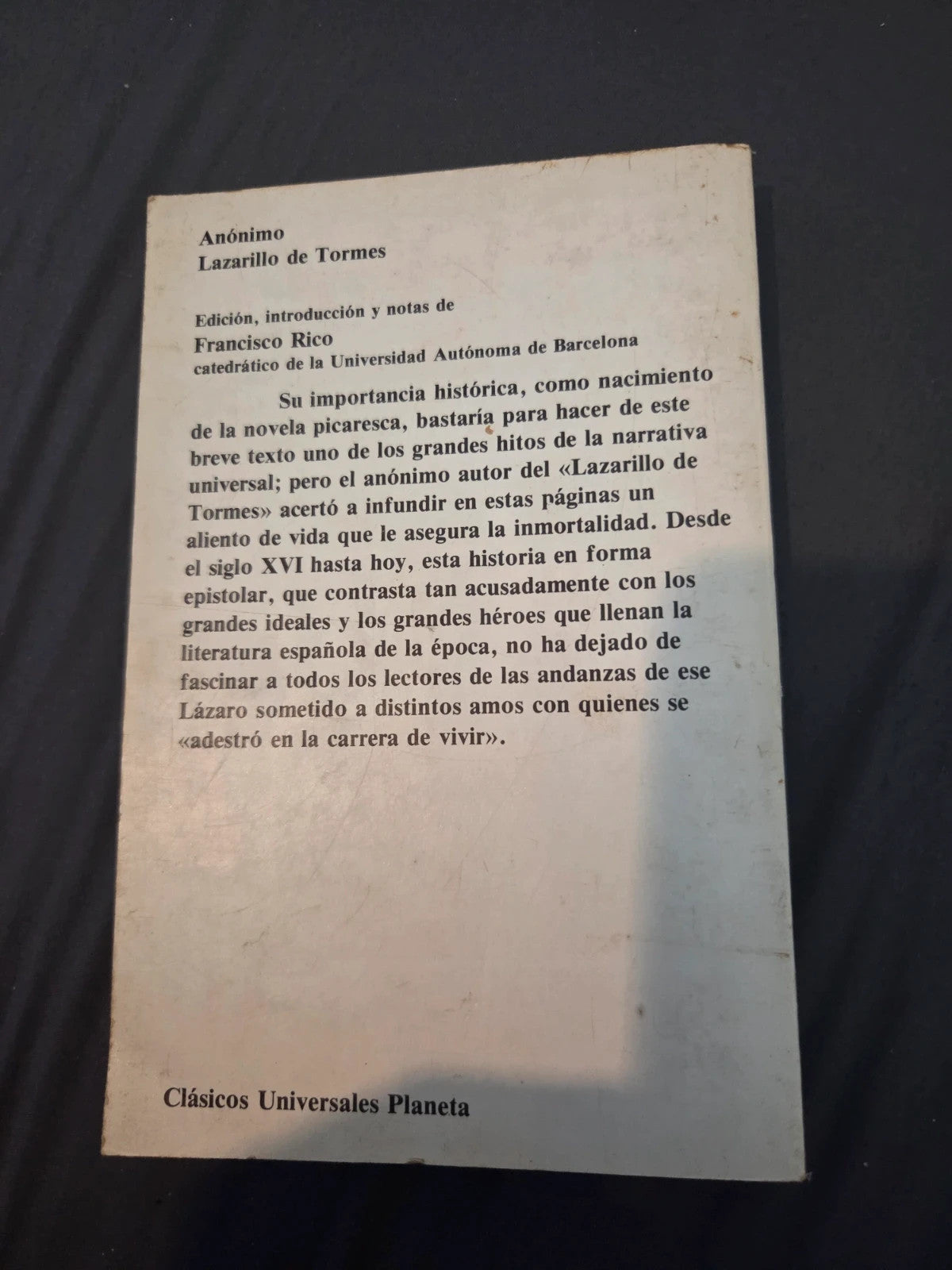 Anónimo
Lazarillo de Tormes

Edición, introducción y notas de
Francisco Rico
catedrático de la Universidad Autónoma de Barcelona

Su importancia histórica, como nacimiento de la novela picaresca, bastaría para hacer de este breve texto uno de los grandes hitos de la narrativa universal; pero el anónimo autor del «Lazarillo de Tormes» acertó a infundir en estas páginas un aliento de vida que le asegura la inmortalidad. Desde el siglo XVI hasta hoy, esta historia en forma epistolar, que contrasta tan acusadamente con los grandes ideales y los grandes héroes que llenan la literatura española de la época, no ha dejado de fascinar a todos los lectores de las andanzas de ese Lázaro sometido a distintos amos con quienes se «adestró en la carrera de vivir».

Clásicos Universales Planeta